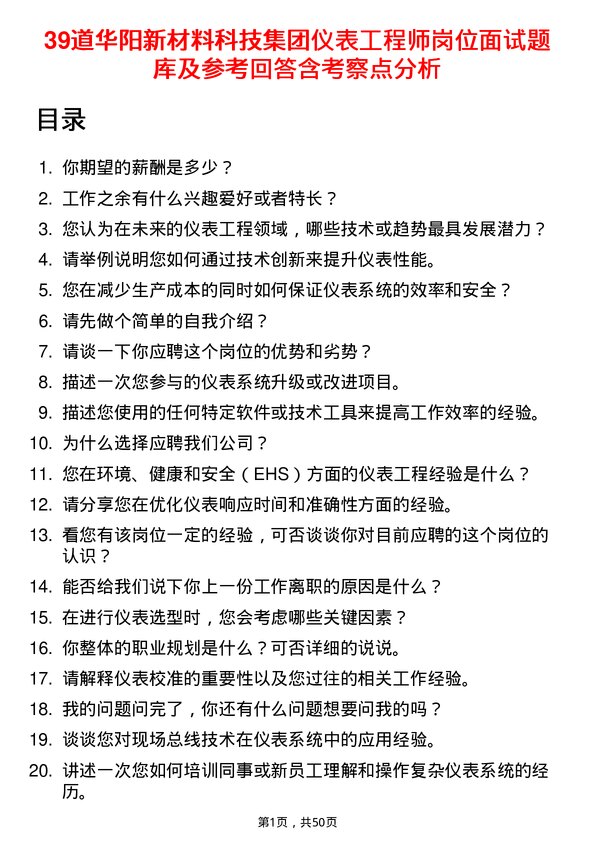 39道华阳新材料科技集团仪表工程师岗位面试题库及参考回答含考察点分析

目录

1. 你期望的薪酬是多少？
2. 工作之余有什么兴趣爱好或者特长？
3. 您认为在未来的仪表工程领域，哪些技术或趋势最具发展潜力？
4. 请举例说明您如何通过技术创新来提升仪表性能。
5. 您在减少生产成本的同时如何保证仪表系统的效率和安全？
6. 请先做个简单的自我介绍？
7. 请谈一下你应聘这个岗位的优势和劣势？
8. 描述一次您参与的仪表系统升级或改进项目。
9. 描述您使用的任何特定软件或技术工具来提高工作效率的经验。
10. 为什么选择应聘我们公司？
11. 您在环境、健康和安全（EHS）方面的仪表工程经验是什么？
12. 请分享您在优化仪表响应时间和准确性方面的经验。
13. 看您有该岗位一定的经验，可否谈谈你对目前应聘的这个岗位的认识？
14. 能否给我们说下你上一份工作离职的原因是什么？
15. 在进行仪表选型时，您会考虑哪些关键因素？
16. 你整体的职业规划是什么？可否详细的说说。
17. 请解释仪表校准的重要性以及您过往的相关工作经验。
18. 我的问题问完了，你还有什么问题想要问我的吗？
19. 谈谈您对现场总线技术在仪表系统中的应用经验。
20. 讲述一次您如何培训同事或新员工理解和操作复杂仪表系统的经历。

第1页，共50页